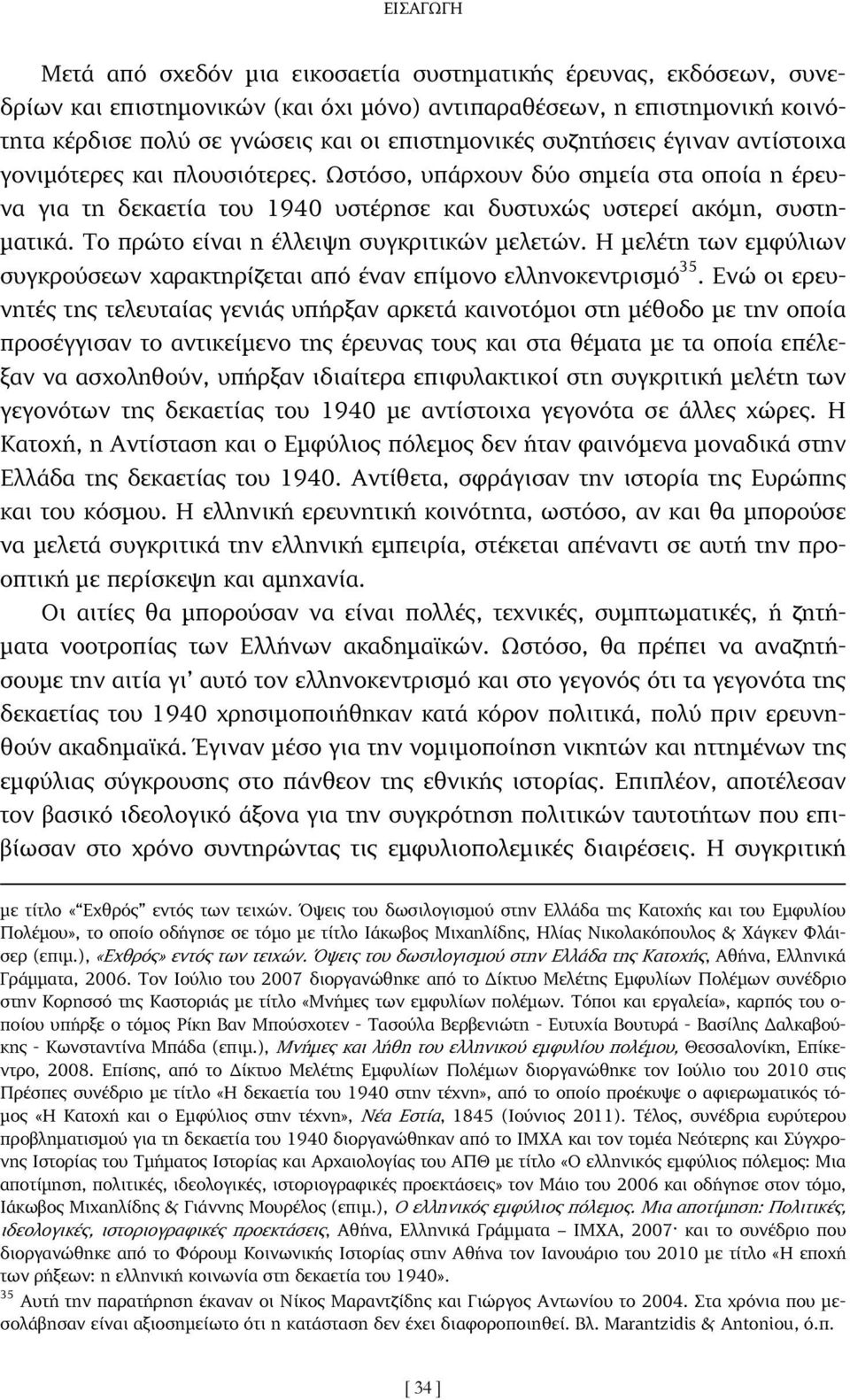 ΕΙΣΑΓΩΓΗ

Μετά από σχεδόν μια εικοσαετία συστηματικής έρευνας, εκδόσεων, συνεδρίων και επιστημονικών (και όχι μόνο) αντιπαραθέσεων, η επιστημονική κοινότητα κέρδισε πολύ σε γνώσεις και οι επιστημονικές συζητήσεις έγιναν αντίστοιχα γονιμότερες και πλουσιότερες. Ωστόσο, υπάρχουν δύο σημεία στα οποία η έρευνα για τη δεκαετία του 1940 υστέρησε και δυστυχώς υστερεί ακόμη, συστηματικά. Το πρώτο είναι η έλλειψη συγκριτικών μελετών. Η μελέτη των εμφύλιων συγκρούσεων χαρακτηρίζεται από έναν επίμονο ελληνοκεντρισμό$^{35}$. Ενώ οι ερευνητές της τελευταίας γενιάς υπήρξαν αρκετά καινοτόμοι στη μέθοδο με την οποία προσέγγισαν το αντικείμενο της έρευνας τους και στα θέματα με τα οποία επέλεξαν να ασχοληθούν, υπήρξαν ιδιαίτερα επιφυλακτικοί στη συγκριτική μελέτη των γεγονότων της δεκαετίας του 1940 με αντίστοιχα γεγονότα σε άλλες χώρες. Η Κατοχή, η Αντίσταση και ο Εμφύλιος πόλεμος δεν ήταν φαινόμενα μοναδικά στην Ελλάδα της δεκαετίας του 1940. Αντίθετα, σφράγισαν την ιστορία της Ευρώπης και του κόσμου. Η ελληνική ερευνητική κοινότητα, ωστόσο, αν και θα μπορούσε να μελετά συγκριτικά την ελληνική εμπειρία, στέκεται απέναντι σε αυτή την προοπτική με περίσκεψη και αμηχανία.

Οι αιτίες θα μπορούσαν να είναι πολλές, τεχνικές, συμπτωματικές, ή ζητήματα νοοτροπίας των Ελλήνων ακαδημαϊκών. Ωστόσο, θα πρέπει να αναζητήσουμε την αιτία γι' αυτό τον ελληνοκεντρισμό και στο γεγονός ότι τα γεγονότα της δεκαετίας του 1940 χρησιμοποιήθηκαν κατά κόρον πολιτικά, πολύ πριν ερευνηθούν ακαδημαϊκά. Έγιναν μέσο για την νομιμοποίηση νικητών και ηττημένων της εμφύλιας σύγκρουσης στο πάνθεον της εθνικής ιστορίας. Επιπλέον, αποτέλεσαν τον βασικό ιδεολογικό άξονα για την συγκρότηση πολιτικών ταυτοτήτων που επιβίωσαν στο χρόνο συντηρώντας τις εμφυλιοπολεμικές διαιρέσεις. Η συγκριτική

με τίτλο «"Εχθρός" εντός των τειχών. Όψεις του δωσιλογισμού στην Ελλάδα της Κατοχής και του Εμφυλίου Πολέμου», το οποίο οδήγησε σε τόμο με τίτλο Ιάκωβος Μιχαηλίδης, Ηλίας Νικολακόπουλος & Χάγκεν Φλάισερ (επιμ.), «Εχθρός» εντός των τειχών. Όψεις του δωσιλογισμού στην Ελλάδα της Κατοχής, Αθήνα, Ελληνικά Γράμματα, 2006. Τον Ιούλιο του 2007 διοργανώθηκε από το Δίκτυο Μελέτης Εμφυλίων Πολέμων συνέδριο στην Κορησσό της Καστοριάς με τίτλο «Μνήμες των εμφυλίων πολέμων. Τόποι και εργαλεία», καρπός του οποίου υπήρξε ο τόμος Ρίκη Βαν Μπούσχοτεν - Τασούλα Βερβενιώτη - Ευτυχία Βουτυρά - Βασίλης Δαλκαβούκης - Κωνσταντίνα Μπάδα (επιμ.), Μνήμες και λήθη του ελληνικού εμφυλίου πολέμου, Θεσσαλονίκη, Επίκεντρο, 2008. Επίσης, από το Δίκτυο Μελέτης Εμφυλίων Πολέμων διοργανώθηκε τον Ιούλιο του 2010 στις Πρέσπες συνέδριο με τίτλο «Η δεκαετία του 1940 στην τέχνη», από το οποίο προέκυψε ο αφιερωματικός τόμος «Η Κατοχή και ο Εμφύλιος στην τέχνη», Νέα Εστία, 1845 (Ιούνιος 2011). Τέλος, συνέδρια ευρύτερου προβληματισμού για τη δεκαετία του 1940 διοργανώθηκαν από το ΙΜΧΑ και τον τομέα Νεότερης και Σύγχρονης Ιστορίας του Τμήματος Ιστορίας και Αρχαιολογίας του ΑΠΘ με τίτλο «Ο ελληνικός εμφύλιος πόλεμος: Μια αποτίμηση, πολιτικές, ιδεολογικές, ιστοριογραφικές προεκτάσεις» τον Μάιο του 2006 και οδήγησε στον τόμο, Ιάκωβος Μιχαηλίδης & Γιάννης Μουρέλος (επιμ.), Ο ελληνικός εμφύλιος πόλεμος. Μια αποτίμηση: Πολιτικές, ιδεολογικές, ιστοριογραφικές προεκτάσεις, Αθήνα, Ελληνικά Γράμματα – ΙΜΧΑ, 2007· και το συνέδριο που διοργανώθηκε από το Φόρουμ Κοινωνικής Ιστορίας στην Αθήνα τον Ιανουάριο του 2010 με τίτλο «Η εποχή των ρήξεων: η ελληνική κοινωνία στη δεκαετία του 1940».

$^{35}$ Αυτή την παρατήρηση έκαναν οι Νίκος Μαραντζίδης και Γιώργος Αντωνίου το 2004. Στα χρόνια που μεσολάβησαν είναι αξιοσημείωτο ότι η κατάσταση δεν έχει διαφοροποιηθεί. Βλ. Marantzidis & Antoniou, ό.π.

[ 34 ]